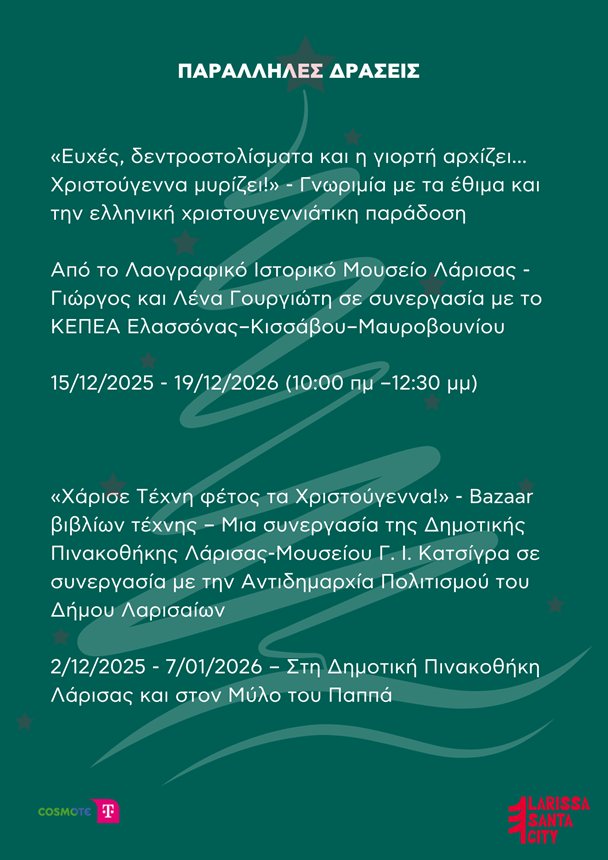 ΠΑΡΑΛΛΗΛΕΣ ΔΡΑΣΕΙΣ

«Ευχές, δεντροστολίσματα και η γιορτή αρχίζει... Χριστούγεννα μυρίζει!» - Γνωριμία με τα έθιμα και την ελληνική χριστουγεννιάτικη παράδοση

Από το Λαογραφικό Ιστορικό Μουσείο Λάρισας - Γιώργος και Λένα Γουργιώτη σε συνεργασία με το ΚΕΠΕΑ Ελασσόνας–Κισσάβου–Μαυροβουνίου

15/12/2025 - 19/12/2026 (10:00 πμ –12:30 μμ)

«Χάρισε Τέχνη φέτος τα Χριστούγεννα!» - Bazaar βιβλίων τέχνης – Μια συνεργασία της Δημοτικής Πινακοθήκης Λάρισας-Μουσείου Γ. Ι. Κατσίγρα σε συνεργασία με την Αντιδημαρχία Πολιτισμού του Δήμου Λαρισαίων

2/12/2025 - 7/01/2026 – Στη Δημοτική Πινακοθήκη Λάρισας και στον Μύλο του Παππά

COSMOTE T

LARISSA SANTA CITY